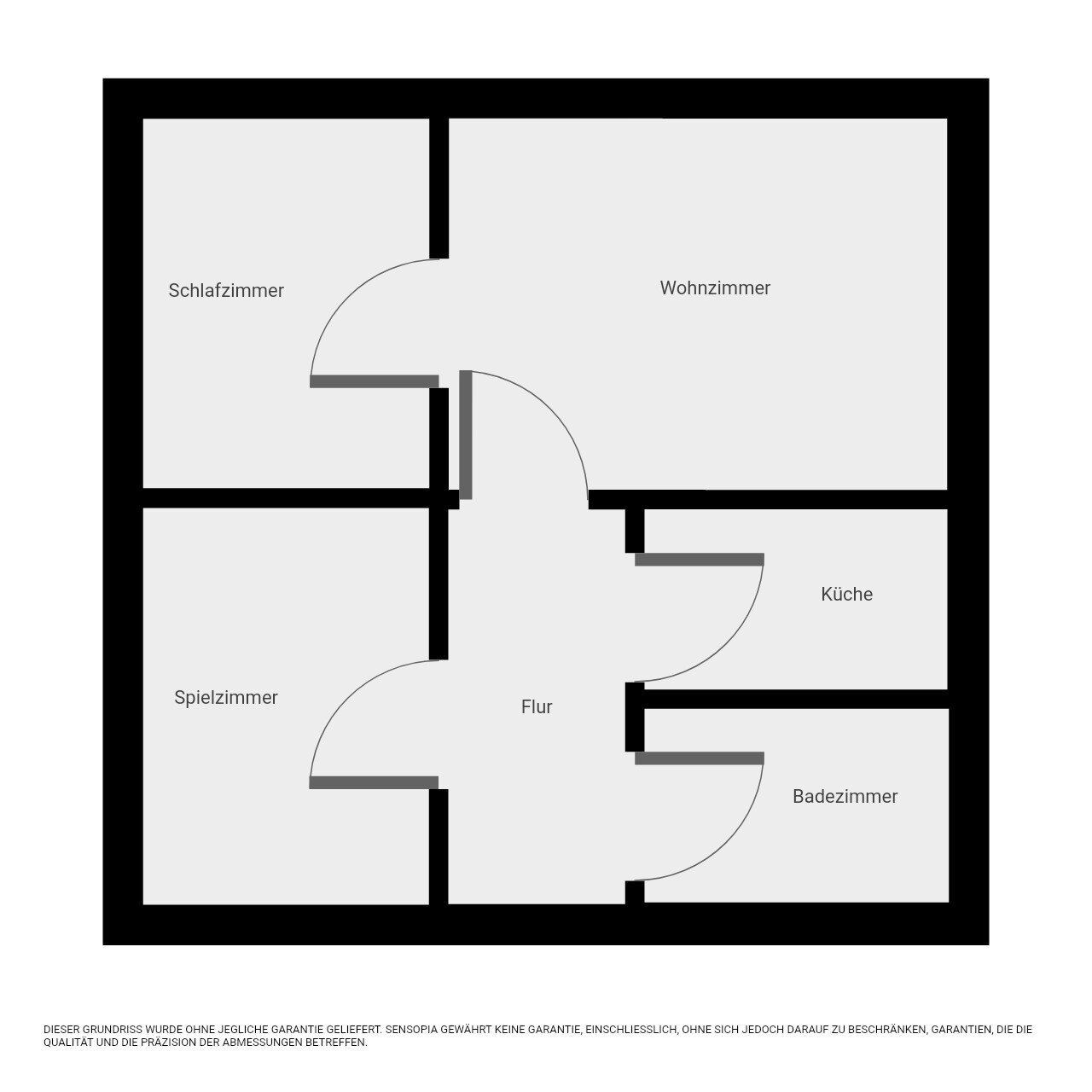 Schlafzimmer

Wohnzimmer

Küche

Spielzimmer

Flur

Badezimmer

DIESER GRUNDRISS WURDE OHNE JEGLICHE GARANTIE GELIEFERT. SENSOPIA GEWÄHRT KEINE GARANTIE, EINSCHLIESSLICH, OHNE SICH JEDOCH DARAUF ZU BESCHRÄNKEN, GARANTIEN, DIE DIE QUALITÄT UND DIE PRÄZISION DER ABMESSUNGEN BETREFFEN.